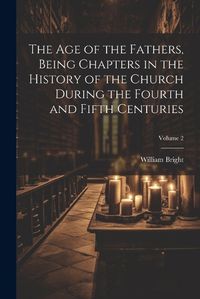 The Age of the Fathers, Being Chapters in the History of the Church During the Fourth and Fifth Centuries

Volume 2

William Bright